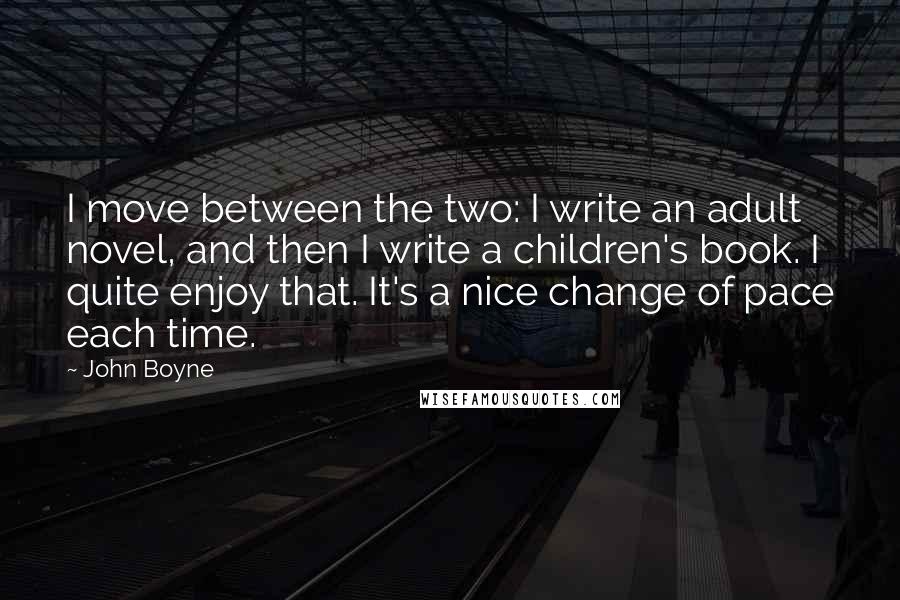 I move between the two: I write an adult novel, and then I write a children's book. I quite enjoy that. It's a nice change of pace each time.

~ John Boyne

WISEFAMOUSQUOTES.COM